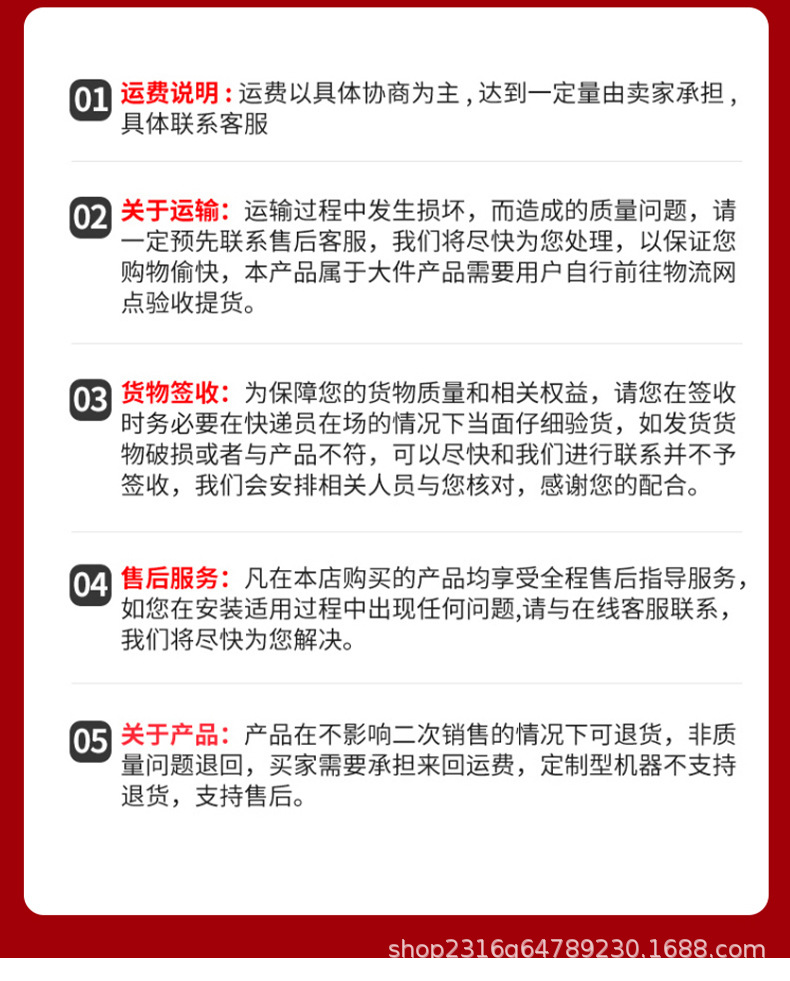 01 运费说明：运费以具体协商为主，达到一定量由卖家承担，具体联系客服

02 关于运输：运输过程中发生损坏，而造成的质量问题，请一定预先联系售后客服，我们将尽快为您处理，以保证您购物愉快，本产品属于大件产品需要用户自行前往物流网点验收提货。

03 货物签收：为保障您的货物质量和相关权益，请您在签收时务必要在快递员在场的情况下当面仔细验货，如发货货物破损或者与产品不符，可以尽快和我们进行联系并不予签收，我们会安排相关人员与您核对，感谢您的配合。

04 售后服务：凡在本店购买的产品均享受全程售后指导服务，如您在安装适用过程中出现任何问题,请与在线客服联系，我们将尽快为您解决。

05 关于产品：产品在不影响二次销售的情况下可退货，非质量问题退回，买家需要承担来回运费，定制型机器不支持退货，支持售后。

shop2316g64789230.1688.com